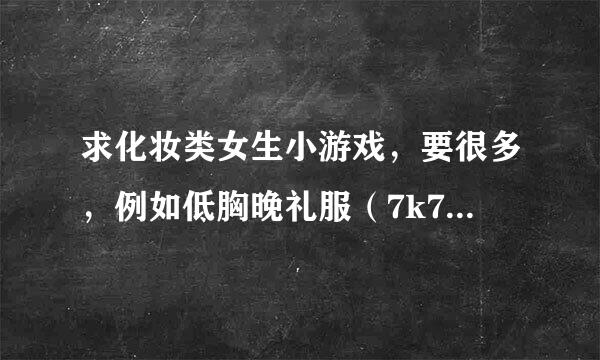 求化妆类女生小游戏，要很多，例如低胸晚礼服（7k7...